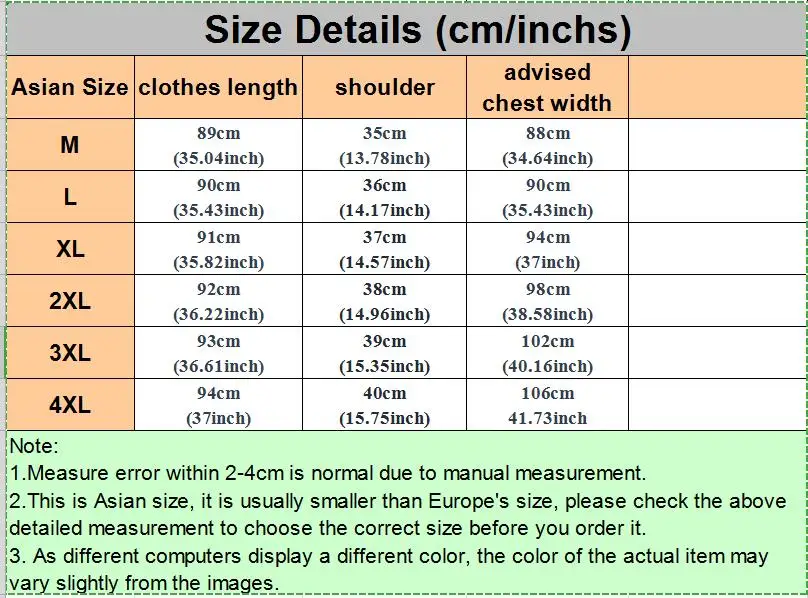 Size Details (cm/inchs)

| Asian Size | clothes length | shoulder | advised chest width | |
|---|---|---|---|---|
| M | 89cm (35.04inch) | 35cm (13.78inch) | 88cm (34.64inch) | |
| L | 90cm (35.43inch) | 36cm (14.17inch) | 90cm (35.43inch) | |
| XL | 91cm (35.82inch) | 37cm (14.57inch) | 94cm (37inch) | |
| 2XL | 92cm (36.22inch) | 38cm (14.96inch) | 98cm (38.58inch) | |
| 3XL | 93cm (36.61inch) | 39cm (15.35inch) | 102cm (40.16inch) | |
| 4XL | 94cm (37inch) | 40cm (15.75inch) | 106cm 41.73inch | |

Note:
1.Measure error within 2-4cm is normal due to manual measurement.
2.This is Asian size, it is usually smaller than Europe's size, please check the above detailed measurement to choose the correct size before you order it.
3. As different computers display a different color, the color of the actual item may vary slightly from the images.